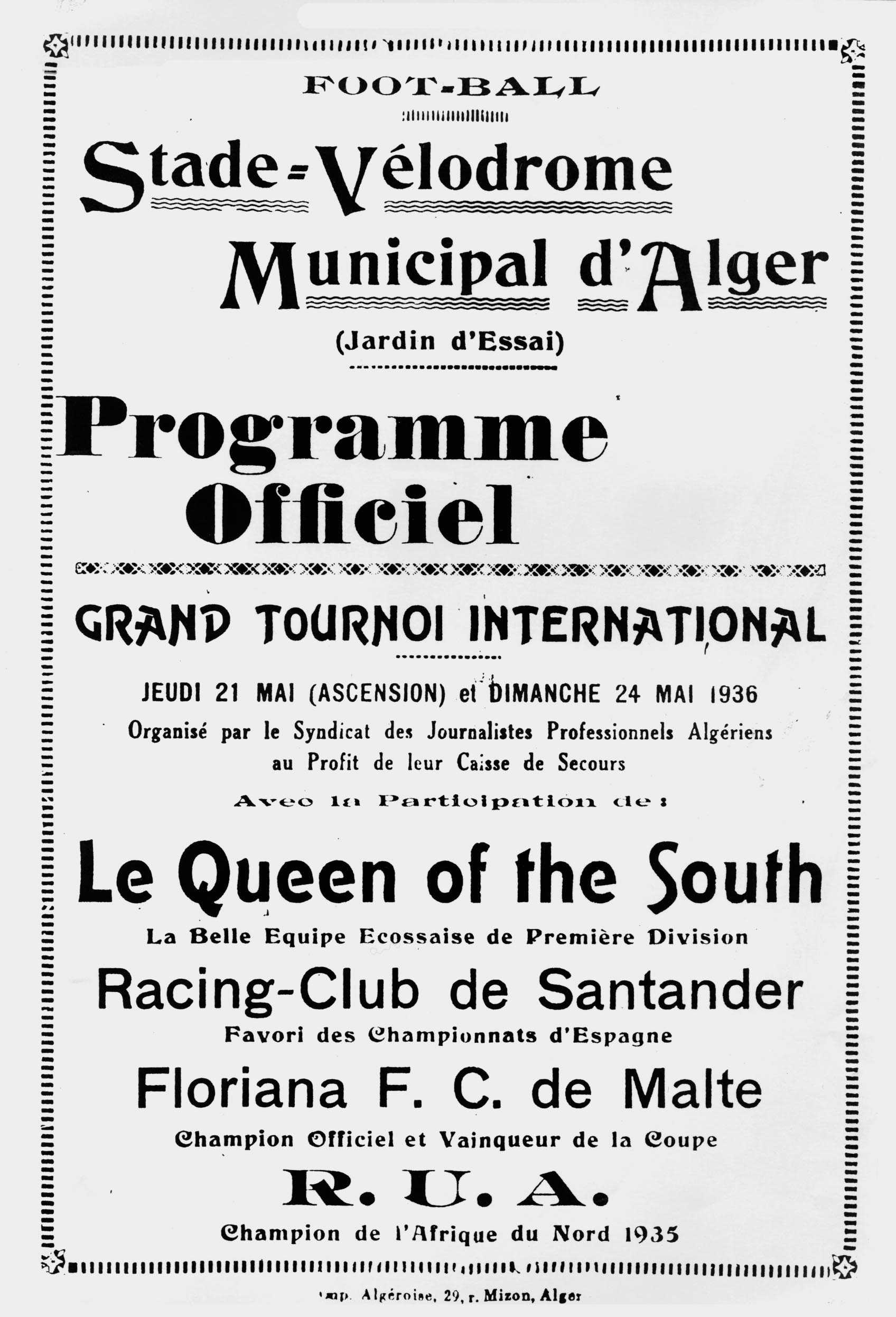 FOOT-BALL

Stade-Vélodrome Municipal d'Alger

(Jardin d'Essai)

Programme Officiel

GRAND TOURNOI INTERNATIONAL

JEUDI 21 MAI (ASCENSION) et DIMANCHE 24 MAI 1936

Organisé par le Syndicat des Journalistes Professionnels Algériens au Profit de leur Caisse de Secours

Avec la Participation de :

Le Queen of the South

La Belle Equipe Ecossaise de Première Division

Racing-Club de Santander

Favori des Championnats d'Espagne

Floriana F. C. de Malte

Champion Officiel et Vainqueur de la Coupe

R. U. A.

Champion de l'Afrique du Nord 1935

Imp. Algéroise, 29, r. Mizon, Alger